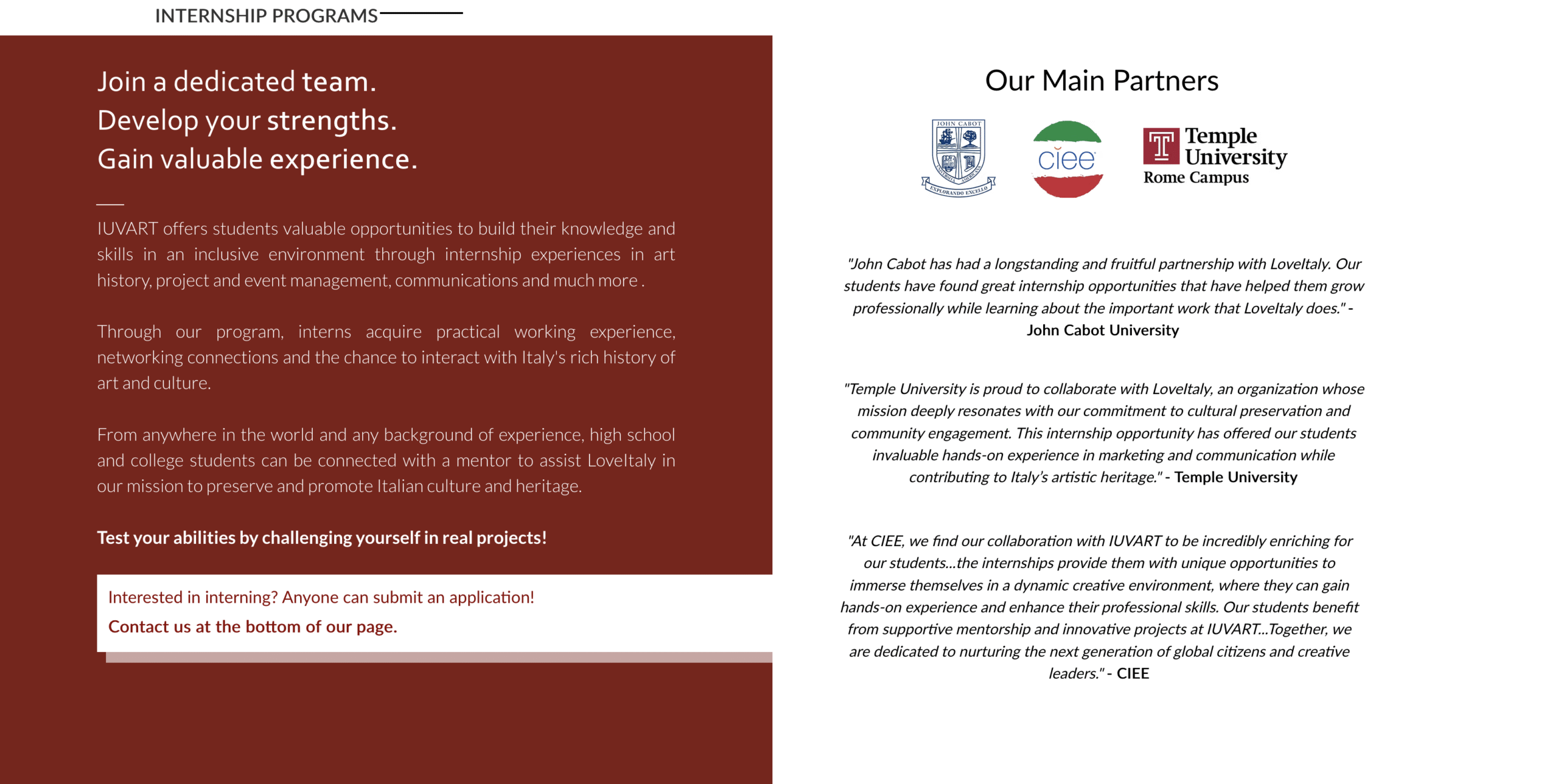 INTERNSHIP PROGRAMS

Join a dedicated team.
Develop your strengths.
Gain valuable experience.

IUVART offers students valuable opportunities to build their knowledge and skills in an inclusive environment through internship experiences in art history, project and event management, communications and much more .

Through our program, interns acquire practical working experience, networking connections and the chance to interact with Italy's rich history of art and culture.

From anywhere in the world and any background of experience, high school and college students can be connected with a mentor to assist LoveItaly in our mission to preserve and promote Italian culture and heritage.

Test your abilities by challenging yourself in real projects!

Interested in interning? Anyone can submit an application!
Contact us at the bottom of our page.

Our Main Partners

JOHN CABOT
EXPLORANDO EXCELLO

ciee

Temple University
Rome Campus

"John Cabot has had a longstanding and fruitful partnership with LoveItaly. Our students have found great internship opportunities that have helped them grow professionally while learning about the important work that LoveItaly does." - John Cabot University

"Temple University is proud to collaborate with LoveItaly, an organization whose mission deeply resonates with our commitment to cultural preservation and community engagement. This internship opportunity has offered our students invaluable hands-on experience in marketing and communication while contributing to Italy's artistic heritage." - Temple University

"At CIEE, we find our collaboration with IUVART to be incredibly enriching for our students...the internships provide them with unique opportunities to immerse themselves in a dynamic creative environment, where they can gain hands-on experience and enhance their professional skills. Our students benefit from supportive mentorship and innovative projects at IUVART...Together, we are dedicated to nurturing the next generation of global citizens and creative leaders." - CIEE